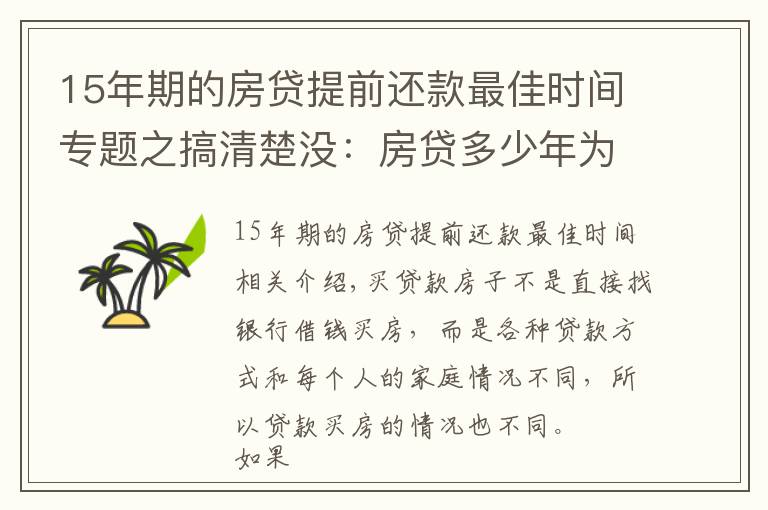 15年期的房贷提前还款最佳时间专题之搞清楚没：房贷多少年为

15年期的房贷提前还款最佳时间相关介绍，买贷款房子不是直接找银行借钱买房，而是各种贷款方式和每个人的家庭情况不同，所以贷款买房的情况也不同。
如果